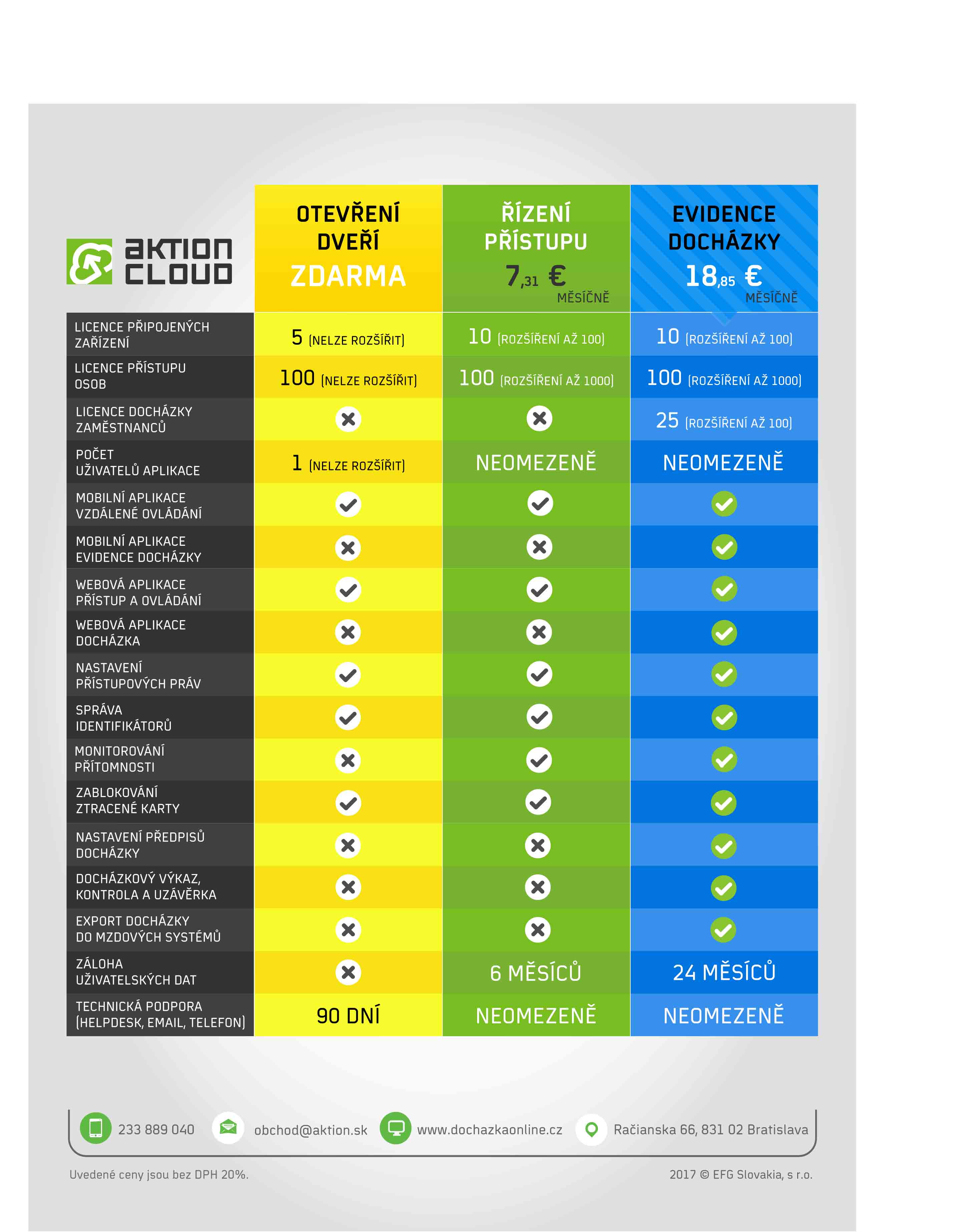 | aktion CLOUD | OTEVŘENÍ DVEŘÍ ZDARMA | ŘÍZENÍ PŘÍSTUPU 7,31 € MĚSÍČNĚ | EVIDENCE DOCHÁZKY 18,85 € MĚSÍČNĚ |
|---|---|---|---|
| LICENCE PŘIPOJENÝCH ZAŘÍZENÍ | 5 (NELZE ROZŠÍŘIT) | 10 (ROZŠÍŘENÍ AŽ 100) | 10 (ROZŠÍŘENÍ AŽ 100) |
| LICENCE PŘÍSTUPU OSOB | 100 (NELZE ROZŠÍŘIT) | 100 (ROZŠÍŘENÍ AŽ 1000) | 100 (ROZŠÍŘENÍ AŽ 1000) |
| LICENCE DOCHÁZKY ZAMĚSTNANCŮ | ✗ | ✗ | 25 (ROZŠÍŘENÍ AŽ 100) |
| POČET UŽIVATELŮ APLIKACE | 1 (NELZE ROZŠÍŘIT) | NEOMEZENĚ | NEOMEZENĚ |
| MOBILNÍ APLIKACE VZDÁLENÉ OVLÁDÁNÍ | ✓ | ✓ | ✓ |
| MOBILNÍ APLIKACE EVIDENCE DOCHÁZKY | ✗ | ✗ | ✓ |
| WEBOVÁ APLIKACE PŘÍSTUP A OVLÁDÁNÍ | ✓ | ✓ | ✓ |
| WEBOVÁ APLIKACE DOCHÁZKA | ✗ | ✗ | ✓ |
| NASTAVENÍ PŘÍSTUPOVÝCH PRÁV | ✓ | ✓ | ✓ |
| SPRÁVA IDENTIFIKÁTORŮ | ✓ | ✓ | ✓ |
| MONITOROVÁNÍ PŘÍTOMNOSTI | ✗ | ✓ | ✓ |
| ZABLOKOVÁNÍ ZTRACENÉ KARTY | ✓ | ✓ | ✓ |
| NASTAVENÍ PŘEDPISŮ DOCHÁZKY | ✗ | ✗ | ✓ |
| DOCHÁZKOVÝ VÝKAZ, KONTROLA A UZÁVĚRKA | ✗ | ✗ | ✓ |
| EXPORT DOCHÁZKY DO MZDOVÝCH SYSTÉMŮ | ✗ | ✗ | ✓ |
| ZÁLOHA UŽIVATELSKÝCH DAT | ✗ | 6 MĚSÍCŮ | 24 MĚSÍCŮ |
| TECHNICKÁ PODPORA (HELPDESK, EMAIL, TELEFON) | 90 DNÍ | NEOMEZENĚ | NEOMEZENĚ |

233 889 040 obchod@aktion.sk www.dochazkaonline.cz Račianska 66, 831 02 Bratislava

Uvedené ceny jsou bez DPH 20%.

2017 © EFG Slovakia, s r.o.